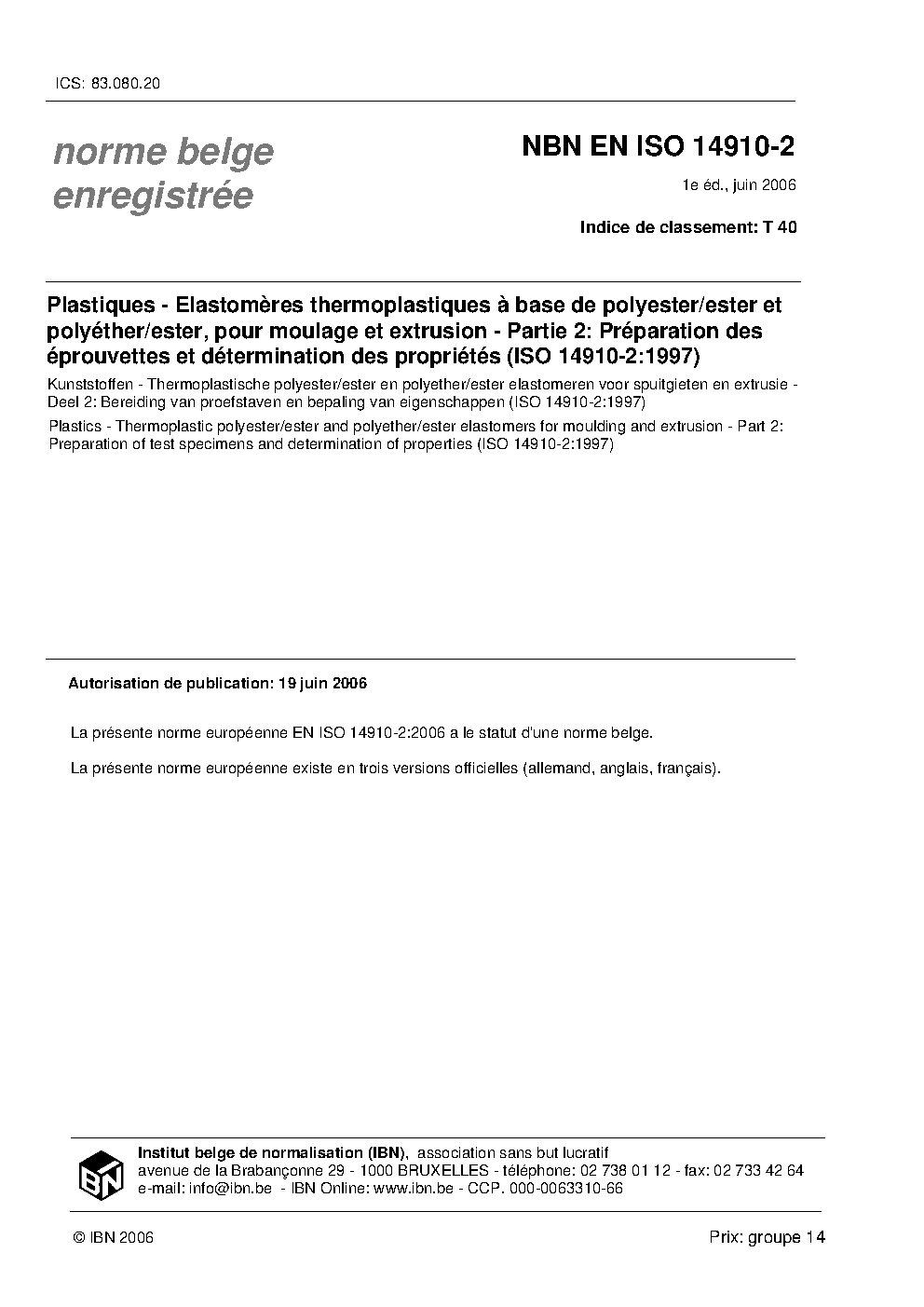 ICS: 83.080.20

norme belge enregistrée

NBN EN ISO 14910-2

1e éd., juin 2006

Indice de classement: T 40

Plastiques - Elastomères thermoplastiques à base de polyester/ester et polyéther/ester, pour moulage et extrusion - Partie 2: Préparation des éprouvettes et détermination des propriétés (ISO 14910-2:1997)

Kunststoffen - Thermoplastische polyester/ester en polyether/ester elastomeren voor spuitgieten en extrusie - Deel 2: Bereiding van proefstaven en bepaling van eigenschappen (ISO 14910-2:1997)

Plastics - Thermoplastic polyester/ester and polyether/ester elastomers for moulding and extrusion - Part 2: Preparation of test specimens and determination of properties (ISO 14910-2:1997)

Autorisation de publication: 19 juin 2006

La présente norme européenne EN ISO 14910-2:2006 a le statut d'une norme belge.

La présente norme européenne existe en trois versions officielles (allemand, anglais, français).

IBN

Institut belge de normalisation (IBN), association sans but lucratif
avenue de la Brabançonne 29 - 1000 BRUXELLES - téléphone: 02 738 01 12 - fax: 02 733 42 64
e-mail: info@ibn.be - IBN Online: www.ibn.be - CCP. 000-0063310-66

© IBN 2006

Prix: groupe 14